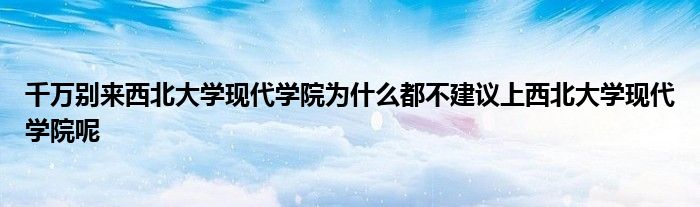 千万别来西北大学现代学院为什么都不建议上西北大学现代学院呢